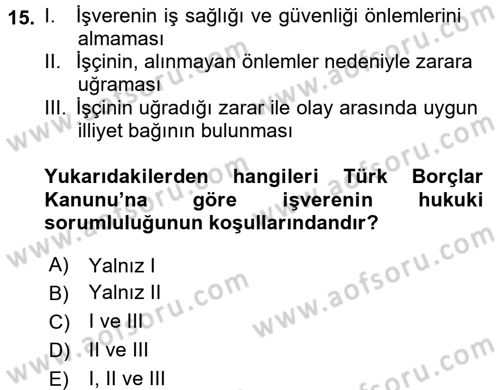 15. I. İşverenin iş sağlığı ve güvenliği önlemlerini almaması
II. İşçinin, alınmayan önlemler nedeniyle zarara uğraması
III. İşçinin uğradığı zarar ile olay arasında uygun illiyet bağının bulunması

Yukarıdakilerden hangileri Türk Borçlar Kanunu'na göre işverenin hukuki sorumluluğunun koşullarındandır?

A) Yalnız I
B) Yalnız II
C) I ve III
D) II ve III
E) I, II ve III

www.aofsoru.com